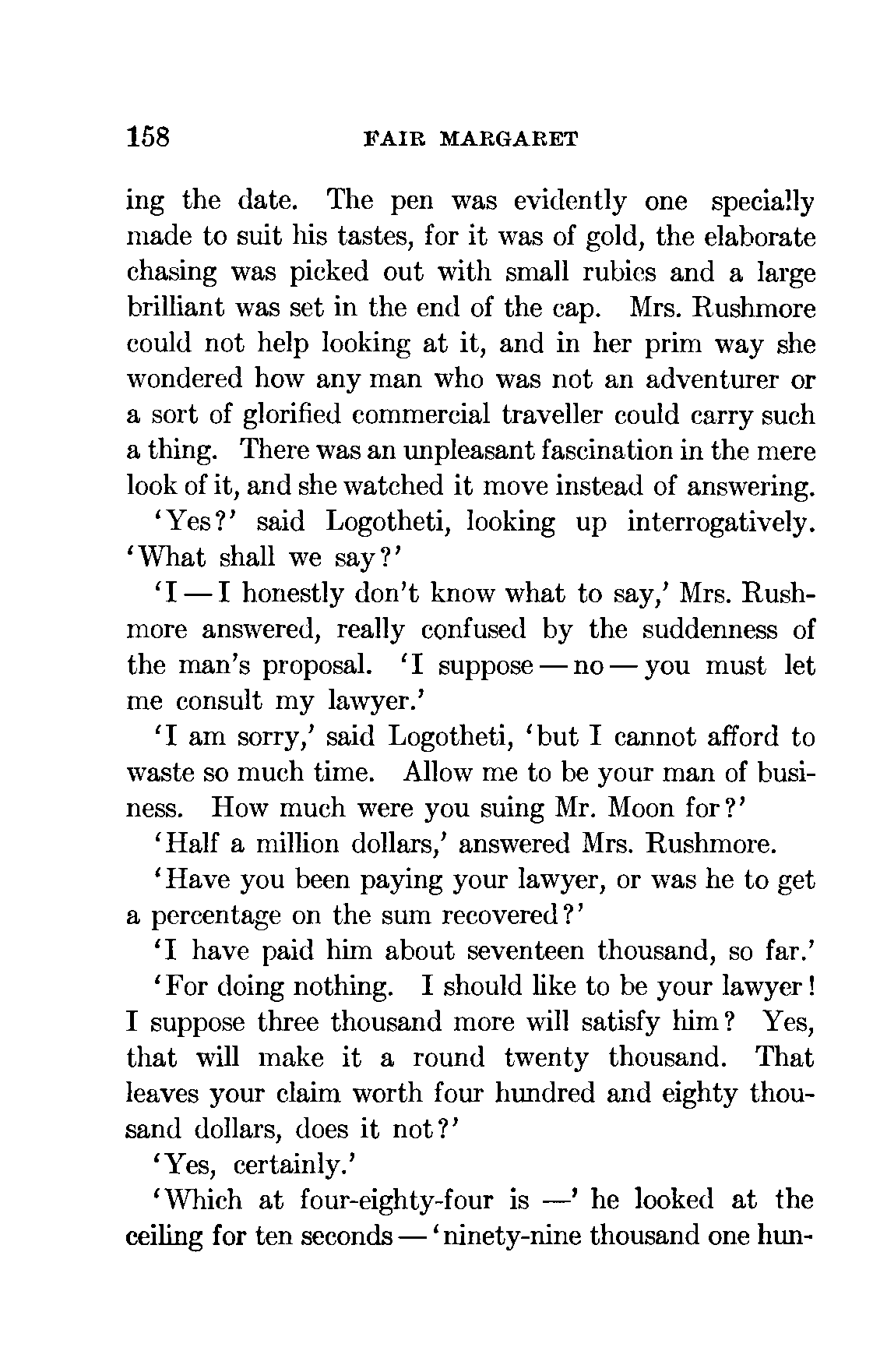 158 FAIR MARGARET

ing the date. The pen was evidently one specially made to suit his tastes, for it was of gold, the elaborate chasing was picked out with small rubies and a large brilliant was set in the end of the cap. Mrs. Rushmore could not help looking at it, and in her prim way she wondered how any man who was not an adventurer or a sort of glorified commercial traveller could carry such a thing. There was an unpleasant fascination in the mere look of it, and she watched it move instead of answering.

'Yes?' said Logotheti, looking up interrogatively. 'What shall we say?'

'I — I honestly don't know what to say,' Mrs. Rushmore answered, really confused by the suddenness of the man's proposal. 'I suppose — no — you must let me consult my lawyer.'

'I am sorry,' said Logotheti, 'but I cannot afford to waste so much time. Allow me to be your man of business. How much were you suing Mr. Moon for?'

'Half a million dollars,' answered Mrs. Rushmore.

'Have you been paying your lawyer, or was he to get a percentage on the sum recovered?'

'I have paid him about seventeen thousand, so far.'

'For doing nothing. I should like to be your lawyer! I suppose three thousand more will satisfy him? Yes, that will make it a round twenty thousand. That leaves your claim worth four hundred and eighty thousand dollars, does it not?'

'Yes, certainly.'

'Which at four-eighty-four is —' he looked at the ceiling for ten seconds — 'ninety-nine thousand one hun-